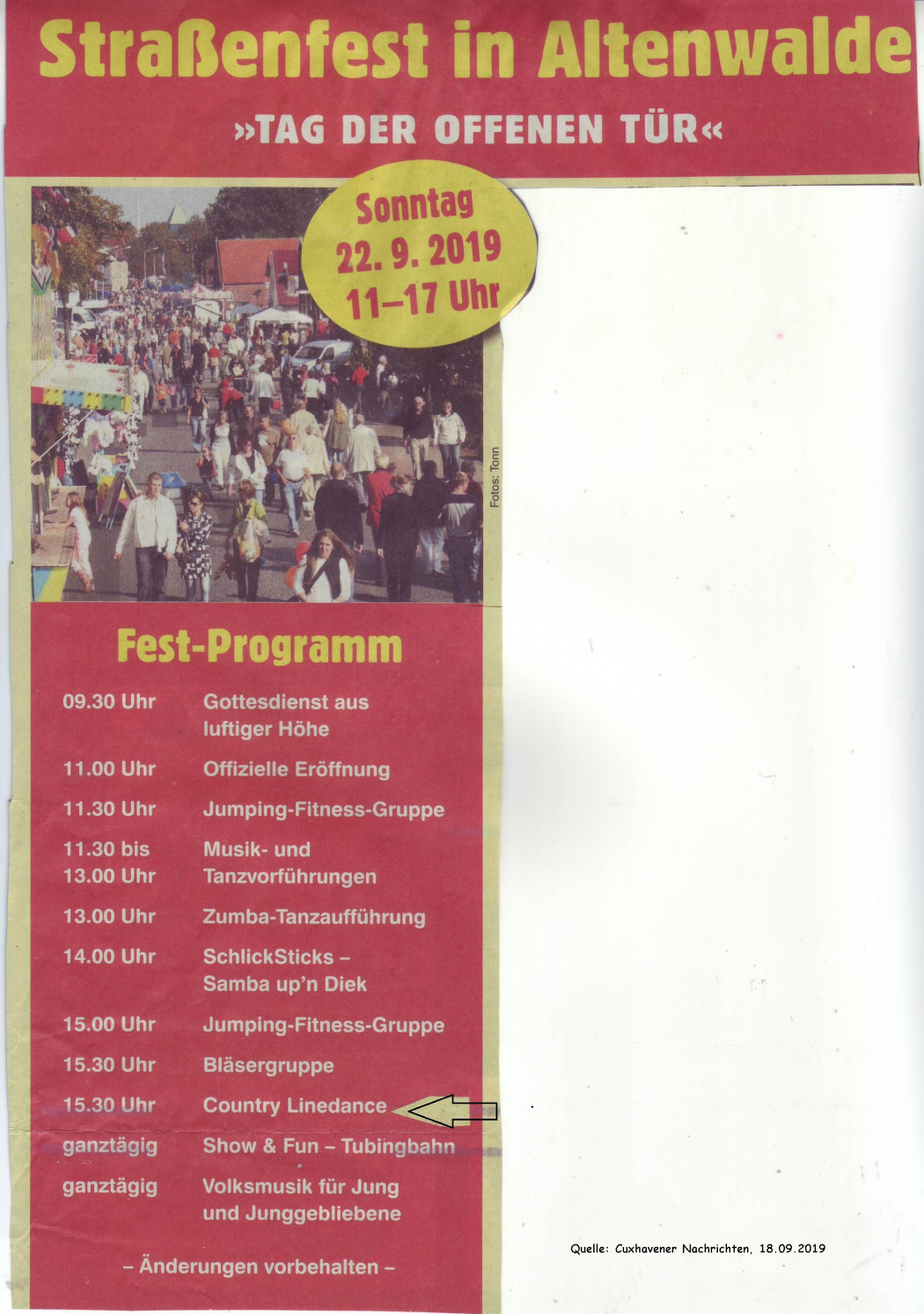 Straßenfest in Altenwalde

»TAG DER OFFENEN TÜR«

Sonntag
22. 9. 2019
11–17 Uhr

Fotos: Tonn

Fest-Programm

09.30 Uhr Gottesdienst aus luftiger Höhe

11.00 Uhr Offizielle Eröffnung

11.30 Uhr Jumping-Fitness-Gruppe

11.30 bis 13.00 Uhr Musik- und Tanzvorführungen

13.00 Uhr Zumba-Tanzaufführung

14.00 Uhr SchlickSticks – Samba up'n Diek

15.00 Uhr Jumping-Fitness-Gruppe

15.30 Uhr Bläsergruppe

15.30 Uhr Country Linedance

ganztägig Show & Fun – Tubingbahn

ganztägig Volksmusik für Jung und Junggebliebene

– Änderungen vorbehalten –

Quelle: Cuxhavener Nachrichten, 18.09.2019